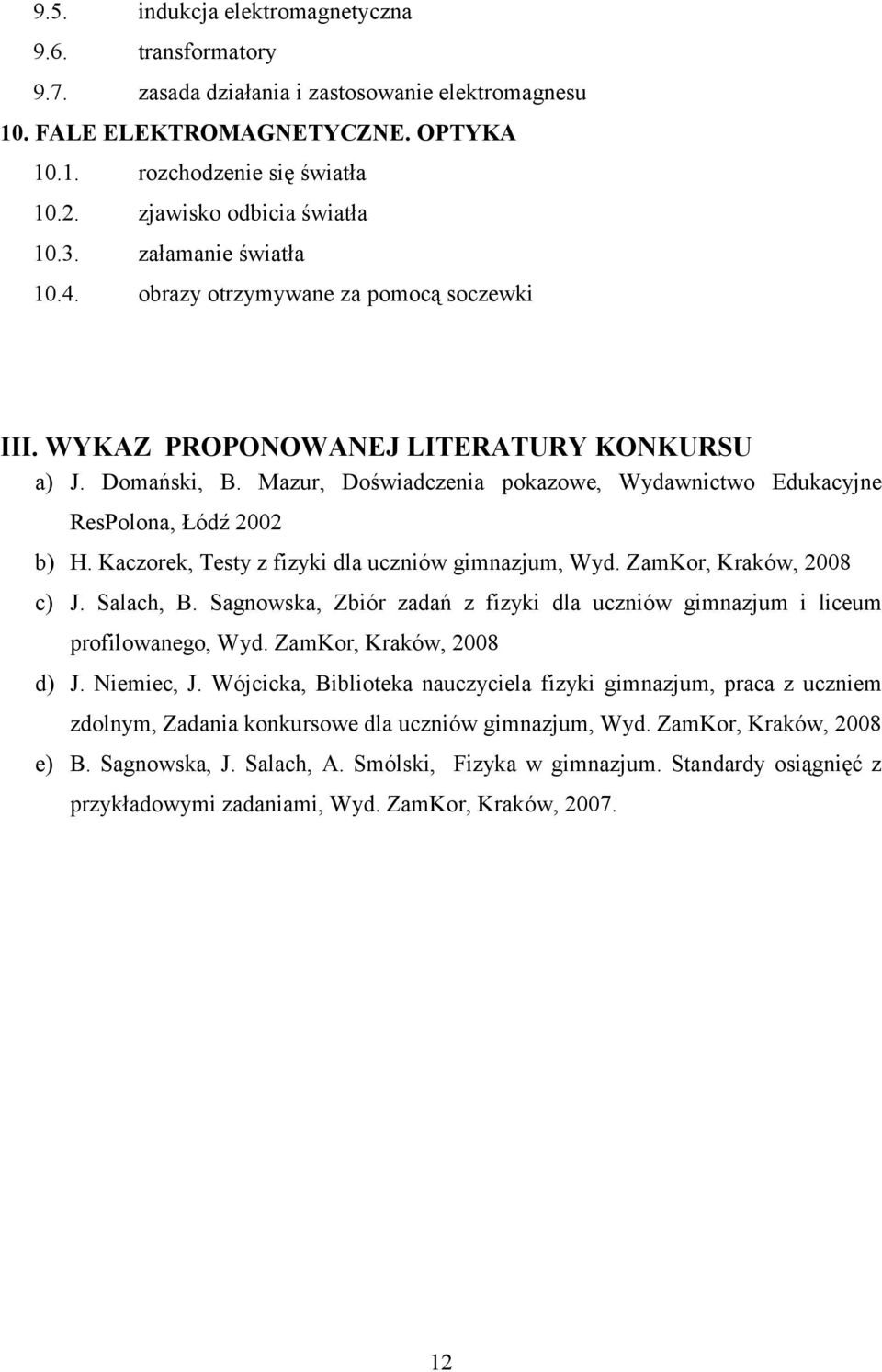 9.5. indukcja elektromagnetyczna
9.6. transformatory
9.7. zasada działania i zastosowanie elektromagnesu
10. FALE ELEKTROMAGNETYCZNE. OPTYKA
10.1. rozchodzenie się światła
10.2. zjawisko odbicia światła
10.3. załamanie światła
10.4. obrazy otrzymywane za pomocą soczewki

III. WYKAZ PROPONOWANEJ LITERATURY KONKURSU
a) J. Domański, B. Mazur, Doświadczenia pokazowe, Wydawnictwo Edukacyjne ResPolona, Łódź 2002
b) H. Kaczorek, Testy z fizyki dla uczniów gimnazjum, Wyd. ZamKor, Kraków, 2008
c) J. Salach, B. Sagnowska, Zbiór zadań z fizyki dla uczniów gimnazjum i liceum profilowanego, Wyd. ZamKor, Kraków, 2008
d) J. Niemiec, J. Wójcicka, Biblioteka nauczyciela fizyki gimnazjum, praca z uczniem zdolnym, Zadania konkursowe dla uczniów gimnazjum, Wyd. ZamKor, Kraków, 2008
e) B. Sagnowska, J. Salach, A. Smólski, Fizyka w gimnazjum. Standardy osiągnięć z przykładowymi zadaniami, Wyd. ZamKor, Kraków, 2007.

12